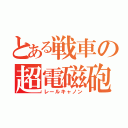 とある戦車の
超電磁砲
レールキャノン